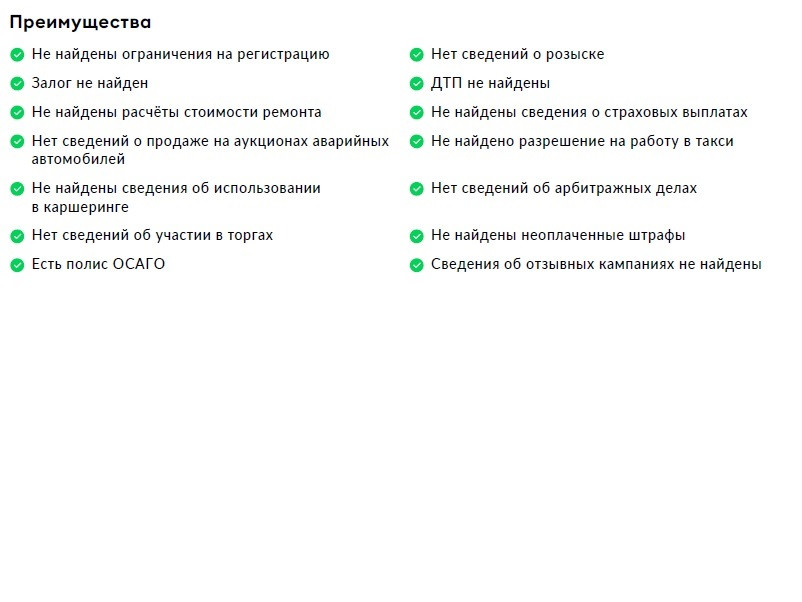 Преимущества

Не найдены ограничения на регистрацию

Залог не найден

Не найдены расчёты стоимости ремонта

Нет сведений о продаже на аукционах аварийных автомобилей

Не найдены сведения об использовании в каршеринге

Нет сведений об участии в торгах

Есть полис ОСАГО

Нет сведений о розыске

ДТП не найдены

Не найдены сведения о страховых выплатах

Не найдено разрешение на работу в такси

Нет сведений об арбитражных делах

Не найдены неоплаченные штрафы

Сведения об отзывных кампаниях не найдены